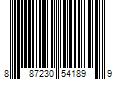 8 87230 54189 9